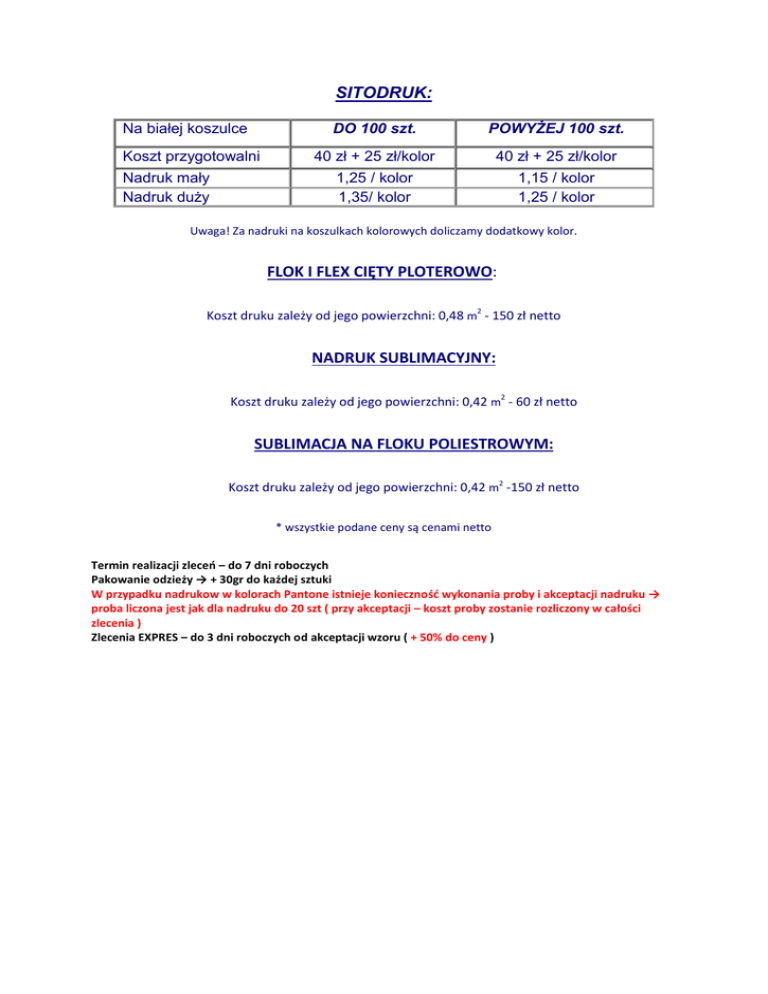 SITODRUK:

| Na białej koszulce | DO 100 szt. | POWYŻEJ 100 szt. |
|---|---|---|
| Koszt przygotowalni | 40 zł + 25 zł/kolor | 40 zł + 25 zł/kolor |
| Nadruk mały | 1,25 / kolor | 1,15 / kolor |
| Nadruk duży | 1,35/ kolor | 1,25 / kolor |

Uwaga! Za nadruki na koszulkach kolorowych doliczamy dodatkowy kolor.

FLOK I FLEX CIĘTY PLOTEROWO:

Koszt druku zależy od jego powierzchni: 0,48 $m^2$ - 150 zł netto

NADRUK SUBLIMACYJNY:

Koszt druku zależy od jego powierzchni: 0,42 $m^2$ - 60 zł netto

SUBLIMACJA NA FLOKU POLIESTROWYM:

Koszt druku zależy od jego powierzchni: 0,42 $m^2$ -150 zł netto

* wszystkie podane ceny są cenami netto

Termin realizacji zleceń – do 7 dni roboczych
Pakowanie odzieży → + 30gr do każdej sztuki
W przypadku nadrukow w kolorach Pantone istnieje konieczność wykonania proby i akceptacji nadruku → proba liczona jest jak dla nadruku do 20 szt ( przy akceptacji – koszt proby zostanie rozliczony w całości zlecenia )
Zlecenia EXPRES – do 3 dni roboczych od akceptacji wzoru ( + 50% do ceny )